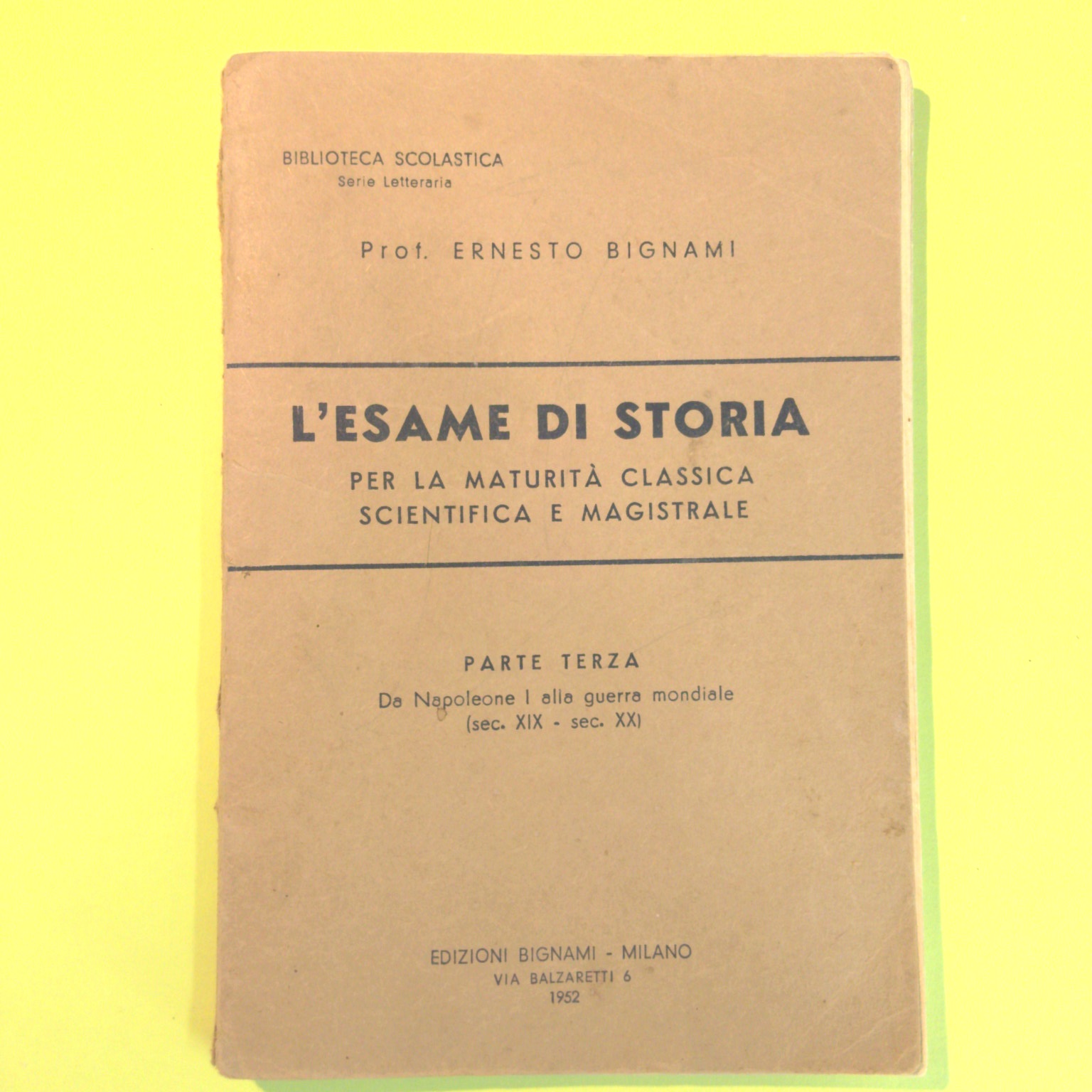 BIBLIOTECA SCOLASTICA
Serie Letteraria

Prof. ERNESTO BIGNAMI

L'ESAME DI STORIA
PER LA MATURITÀ CLASSICA
SCIENTIFICA E MAGISTRALE

PARTE TERZA
Da Napoleone I alla guerra mondiale
(sec. XIX - sec. XX)

EDIZIONI BIGNAMI - MILANO
VIA BALZARETTI 6
1952